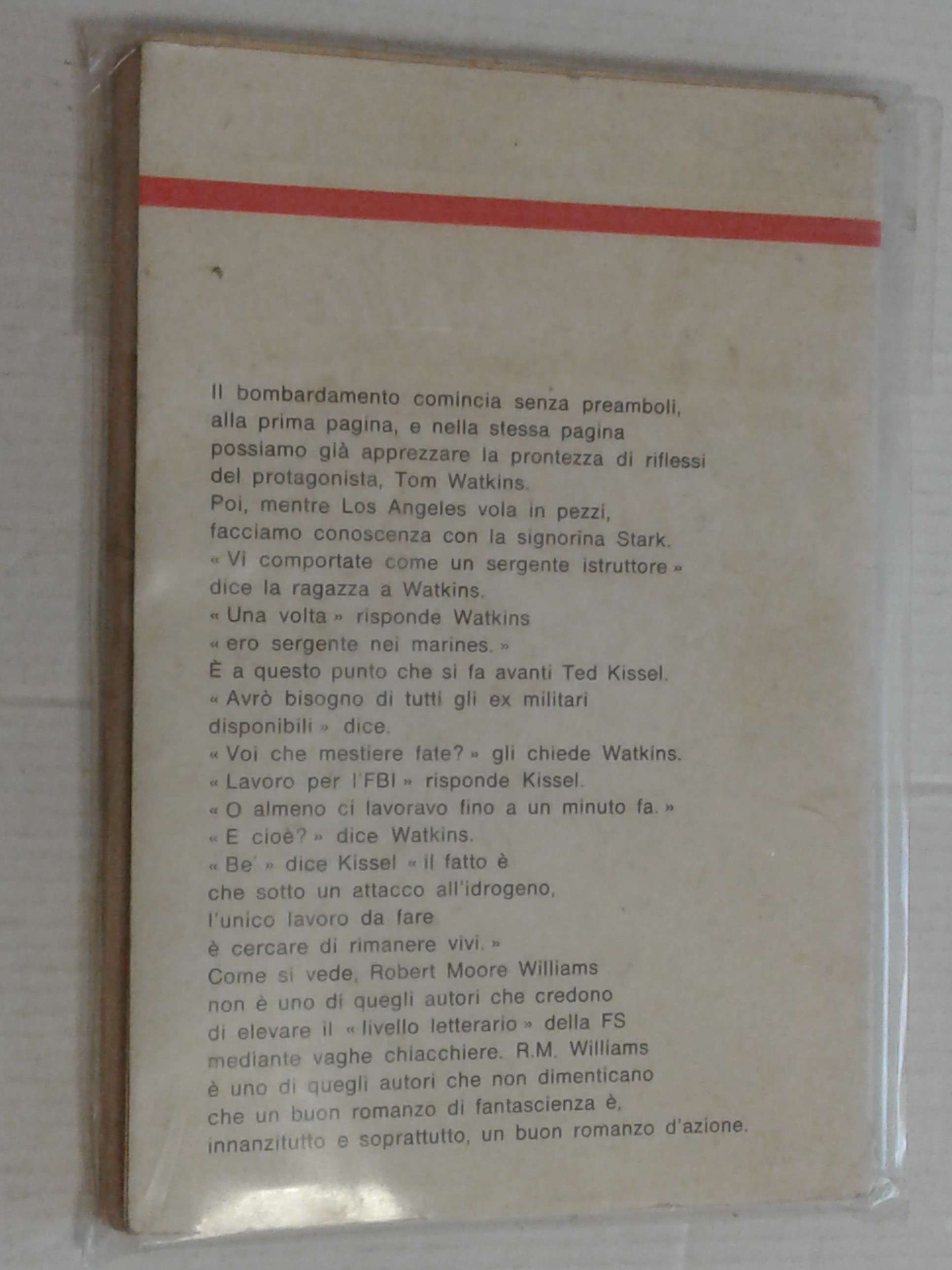 Il bombardamento comincia senza preamboli, alla prima pagina, e nella stessa pagina possiamo già apprezzare la prontezza di riflessi del protagonista, Tom Watkins.
Poi, mentre Los Angeles vola in pezzi, facciamo conoscenza con la signorina Stark.
« Vi comportate come un sergente istruttore » dice la ragazza a Watkins.
« Una volta » risponde Watkins « ero sergente nei marines. »
È a questo punto che si fa avanti Ted Kissel.
« Avrò bisogno di tutti gli ex militari disponibili » dice.
« Voi che mestiere fate? » gli chiede Watkins.
« Lavoro per l'FBI » risponde Kissel.
« O almeno ci lavoravo fino a un minuto fa. »
« E cioè? » dice Watkins.
« Be' » dice Kissel « il fatto è che sotto un attacco all'idrogeno, l'unico lavoro da fare è cercare di rimanere vivi. »
Come si vede, Robert Moore Williams non è uno di quegli autori che credono di elevare il « livello letterario » della FS mediante vaghe chiacchiere. R.M. Williams è uno di quegli autori che non dimenticano che un buon romanzo di fantascienza è, innanzitutto e soprattutto, un buon romanzo d'azione.